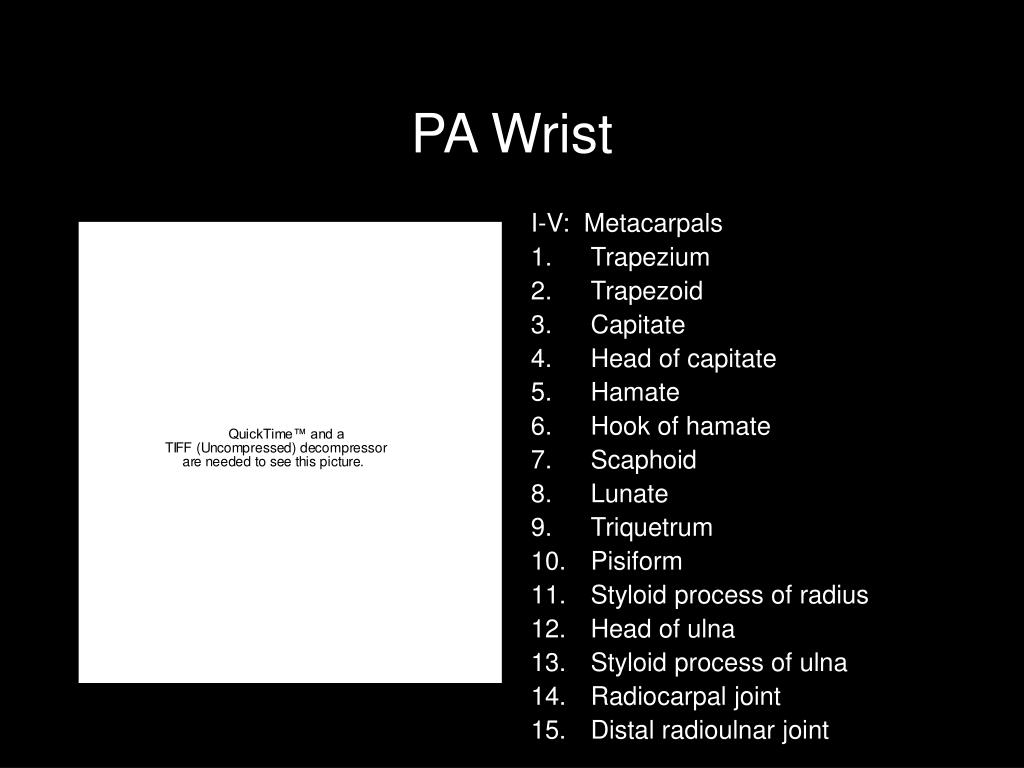 PA Wrist

QuickTime™ and a
TIFF (Uncompressed) decompressor
are needed to see this picture.

I-V: Metacarpals
1. Trapezium
2. Trapezoid
3. Capitate
4. Head of capitate
5. Hamate
6. Hook of hamate
7. Scaphoid
8. Lunate
9. Triquetrum
10. Pisiform
11. Styloid process of radius
12. Head of ulna
13. Styloid process of ulna
14. Radiocarpal joint
15. Distal radioulnar joint